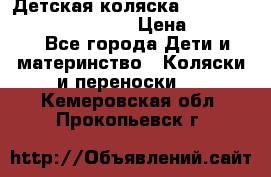 Детская коляска
Цена
Все города Дети и материнство Коляски и переноски
Кемеровская обл Прокопьевск г

http://Объявлений.сайт